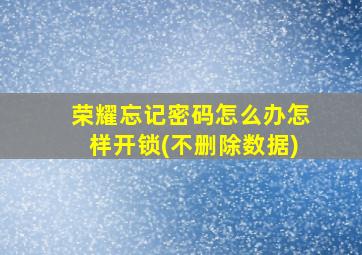 荣耀忘记密码怎么办怎样开锁(不删除数据)